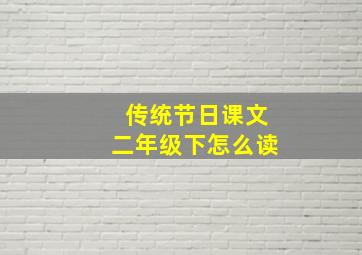 传统节日课文
二年级下怎么读